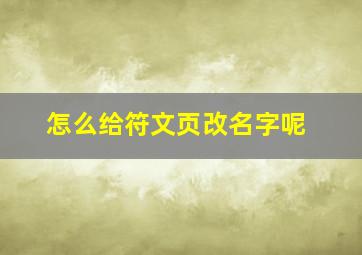 怎么给符文页改名字呢